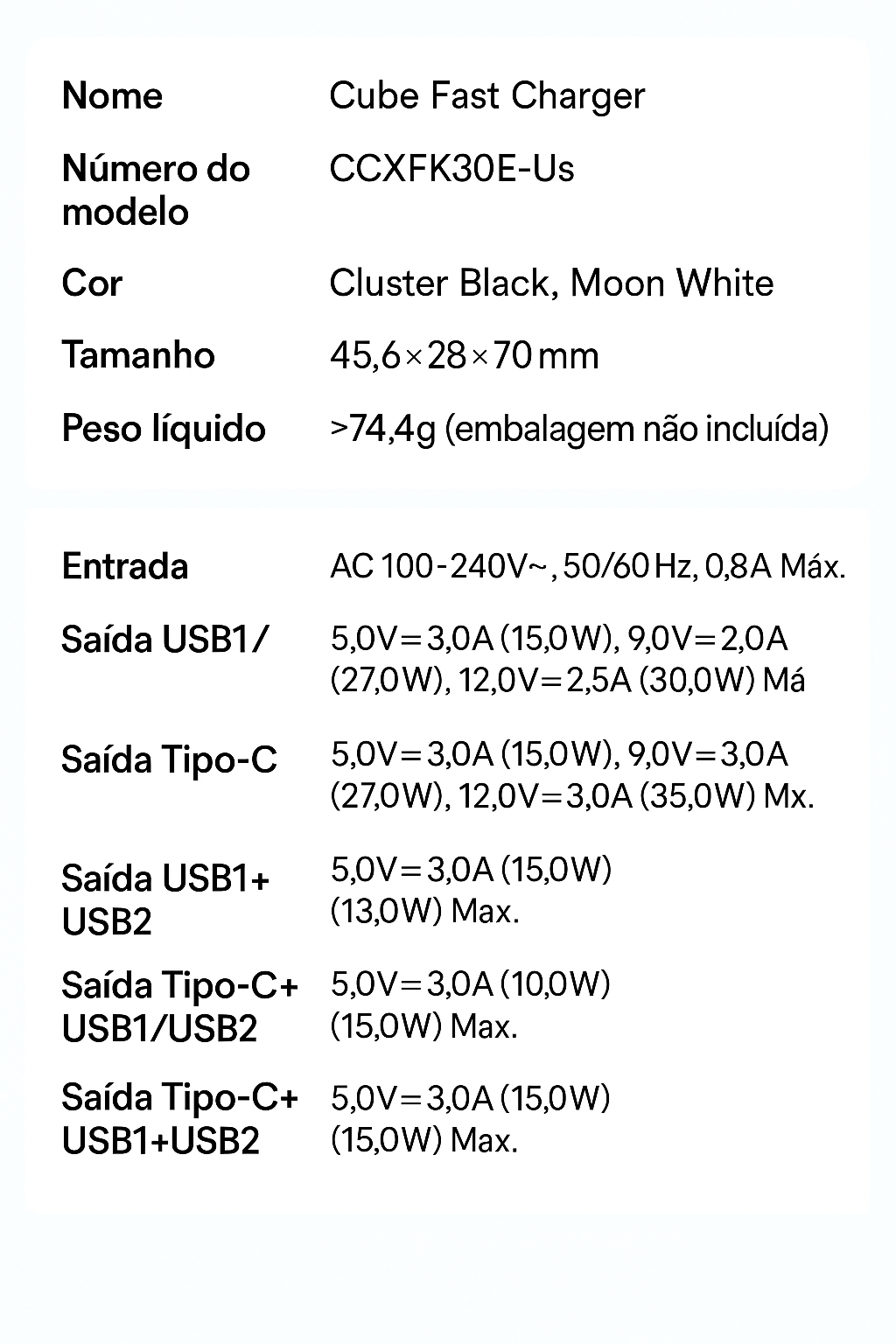 | Nome | Cube Fast Charger |
|---|---|
| Número do modelo | CCXFK30E-Us |
| Cor | Cluster Black, Moon White |
| Tamanho | 45,6×28×70 mm |
| Peso líquido | >74,4g (embalagem não incluída) |

| Entrada | AC 100-240V~, 50/60 Hz, 0,8A Máx. |
|---|---|
| Saída USB1/ | 5,0V=3,0A (15,0W), 9,0V=2,0A (27,0W), 12,0V=2,5A (30,0W) Má |
| Saída Tipo-C | 5,0V=3,0A (15,0W), 9,0V=3,0A (27,0W), 12,0V=3,0A (35,0W) Mx. |
| Saída USB1+ USB2 | 5,0V=3,0A (15,0W) (13,0W) Max. |
| Saída Tipo-C+ USB1/USB2 | 5,0V=3,0A (10,0W) (15,0W) Max. |
| Saída Tipo-C+ USB1+USB2 | 5,0V=3,0A (15,0W) (15,0W) Max. |